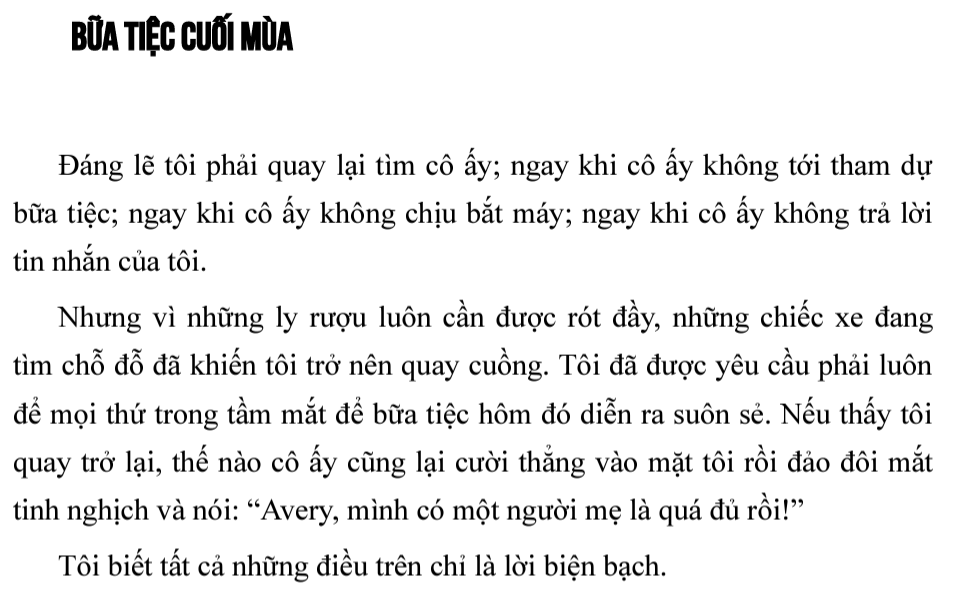 BỮA TIỆC CUỐI MÙA

Đáng lẽ tôi phải quay lại tìm cô ấy; ngay khi cô ấy không tới tham dự bữa tiệc; ngay khi cô ấy không chịu bắt máy; ngay khi cô ấy không trả lời tin nhắn của tôi.

Nhưng vì những ly rượu luôn cần được rót đầy, những chiếc xe đang tìm chỗ đỗ đã khiến tôi trở nên quay cuồng. Tôi đã được yêu cầu phải luôn để mọi thứ trong tầm mắt để bữa tiệc hôm đó diễn ra suôn sẻ. Nếu thấy tôi quay trở lại, thế nào cô ấy cũng lại cười thẳng vào mặt tôi rồi đảo đôi mắt tinh nghịch và nói: “Avery, mình có một người mẹ là quá đủ rồi!”

Tôi biết tất cả những điều trên chỉ là lời biện bạch.